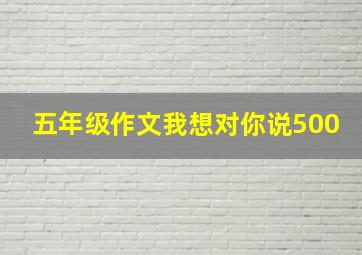 五年级作文我想对你说500